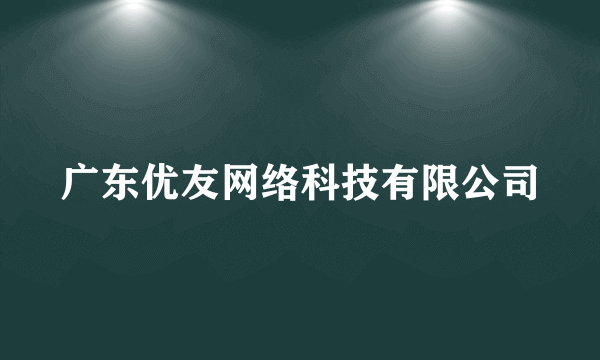 广东优友网络科技有限公司